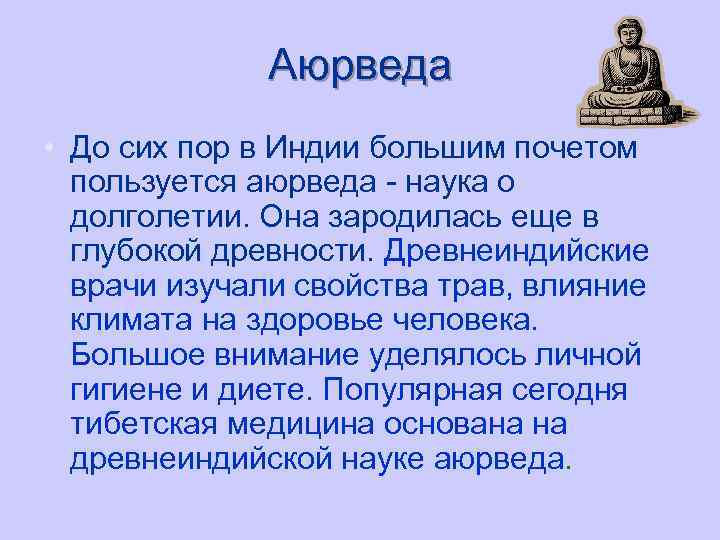 Аюрведа

• До сих пор в Индии большим почетом пользуется аюрведа - наука о долголетии. Она зародилась еще в глубокой древности. Древнеиндийские врачи изучали свойства трав, влияние климата на здоровье человека. Большое внимание уделялось личной гигиене и диете. Популярная сегодня тибетская медицина основана на древнеиндийской науке аюрведа.